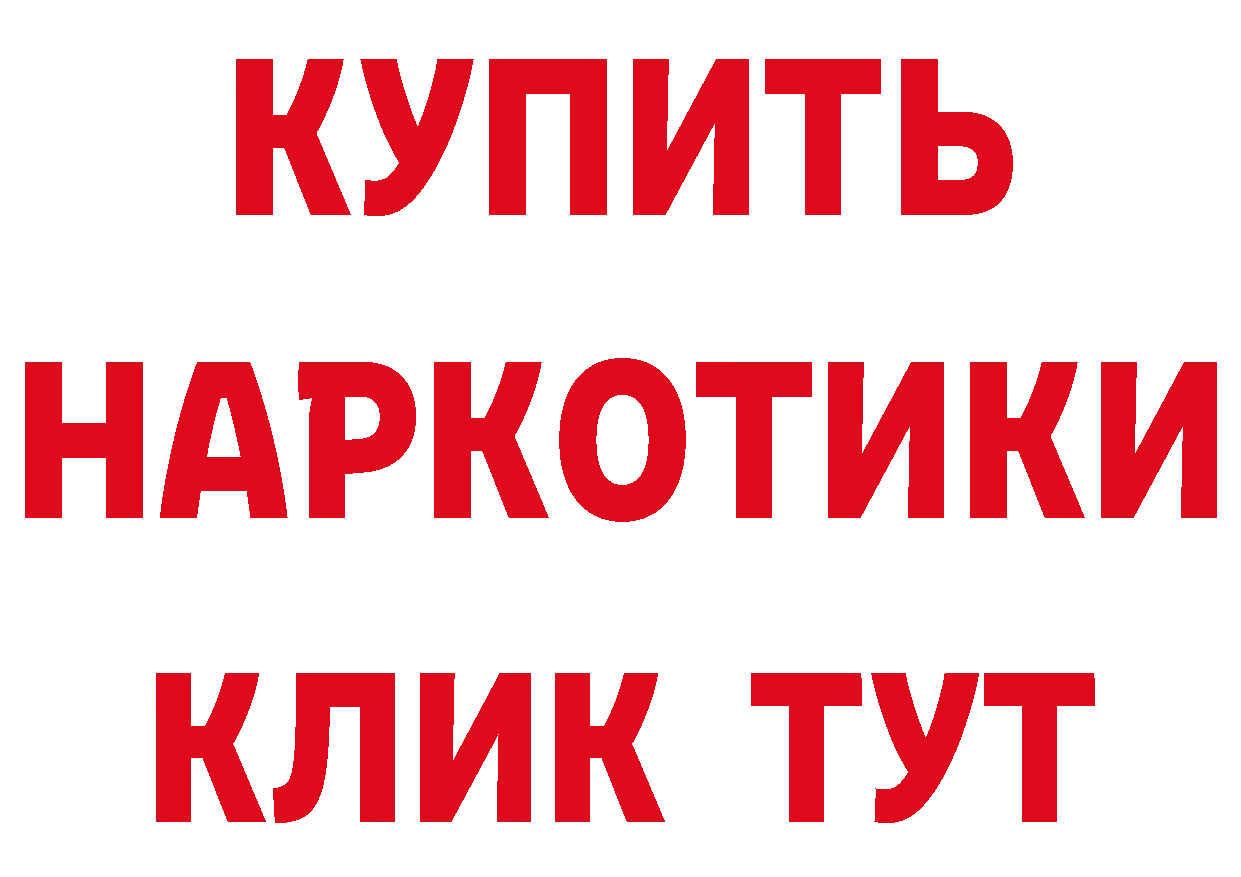 КУПИТЬ
НАРКОТИКИ
КЛИК ТУТ